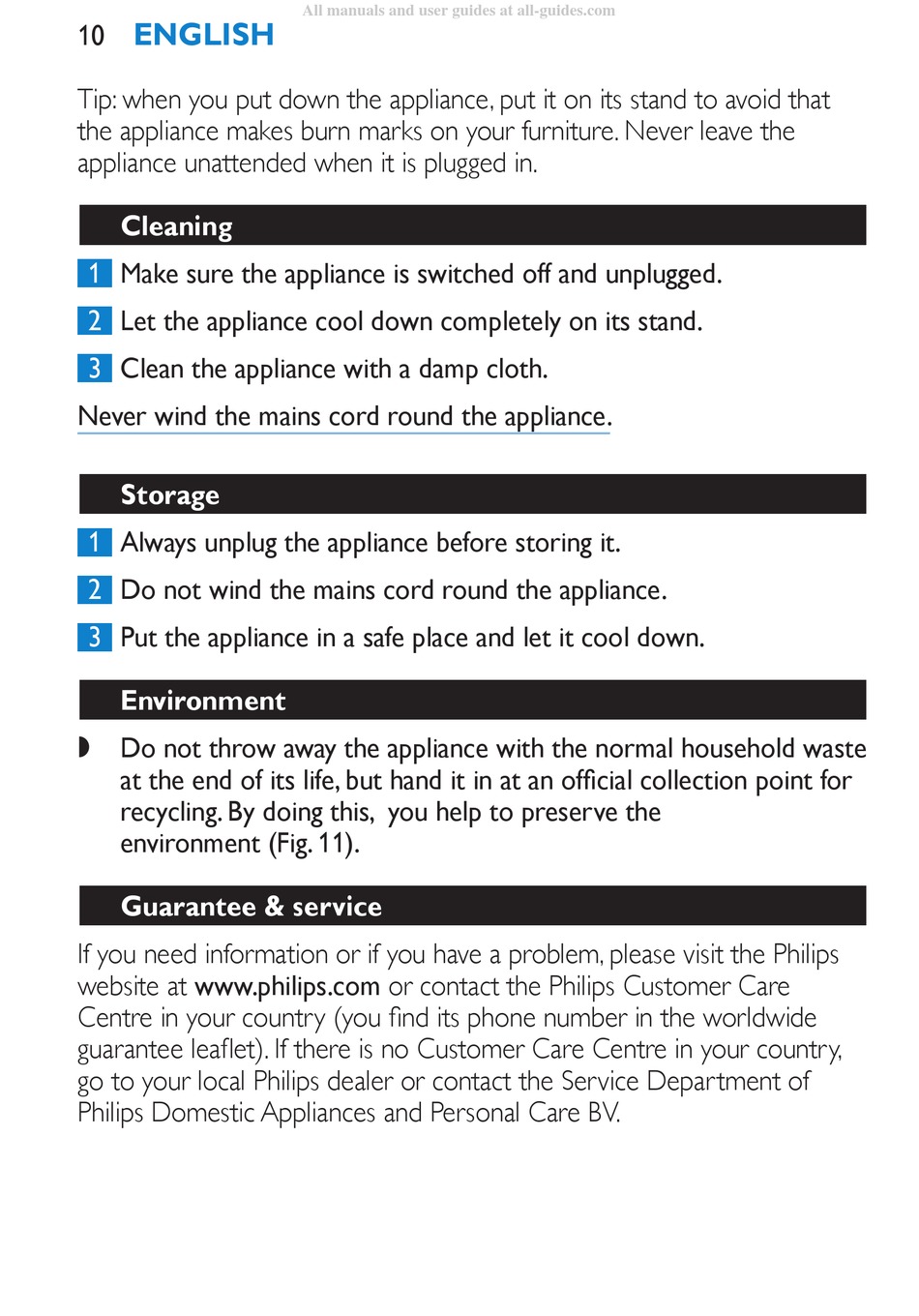 All manuals and user guides at all-guides.com

10 ENGLISH

Tip: when you put down the appliance, put it on its stand to avoid that the appliance makes burn marks on your furniture. Never leave the appliance unattended when it is plugged in.

Cleaning

1 Make sure the appliance is switched off and unplugged.

2 Let the appliance cool down completely on its stand.

3 Clean the appliance with a damp cloth.

Never wind the mains cord round the appliance.

Storage

1 Always unplug the appliance before storing it.

2 Do not wind the mains cord round the appliance.

3 Put the appliance in a safe place and let it cool down.

Environment

◗ Do not throw away the appliance with the normal household waste at the end of its life, but hand it in at an official collection point for recycling. By doing this, you help to preserve the environment (Fig. 11).

Guarantee & service

If you need information or if you have a problem, please visit the Philips website at www.philips.com or contact the Philips Customer Care Centre in your country (you find its phone number in the worldwide guarantee leaflet). If there is no Customer Care Centre in your country, go to your local Philips dealer or contact the Service Department of Philips Domestic Appliances and Personal Care BV.